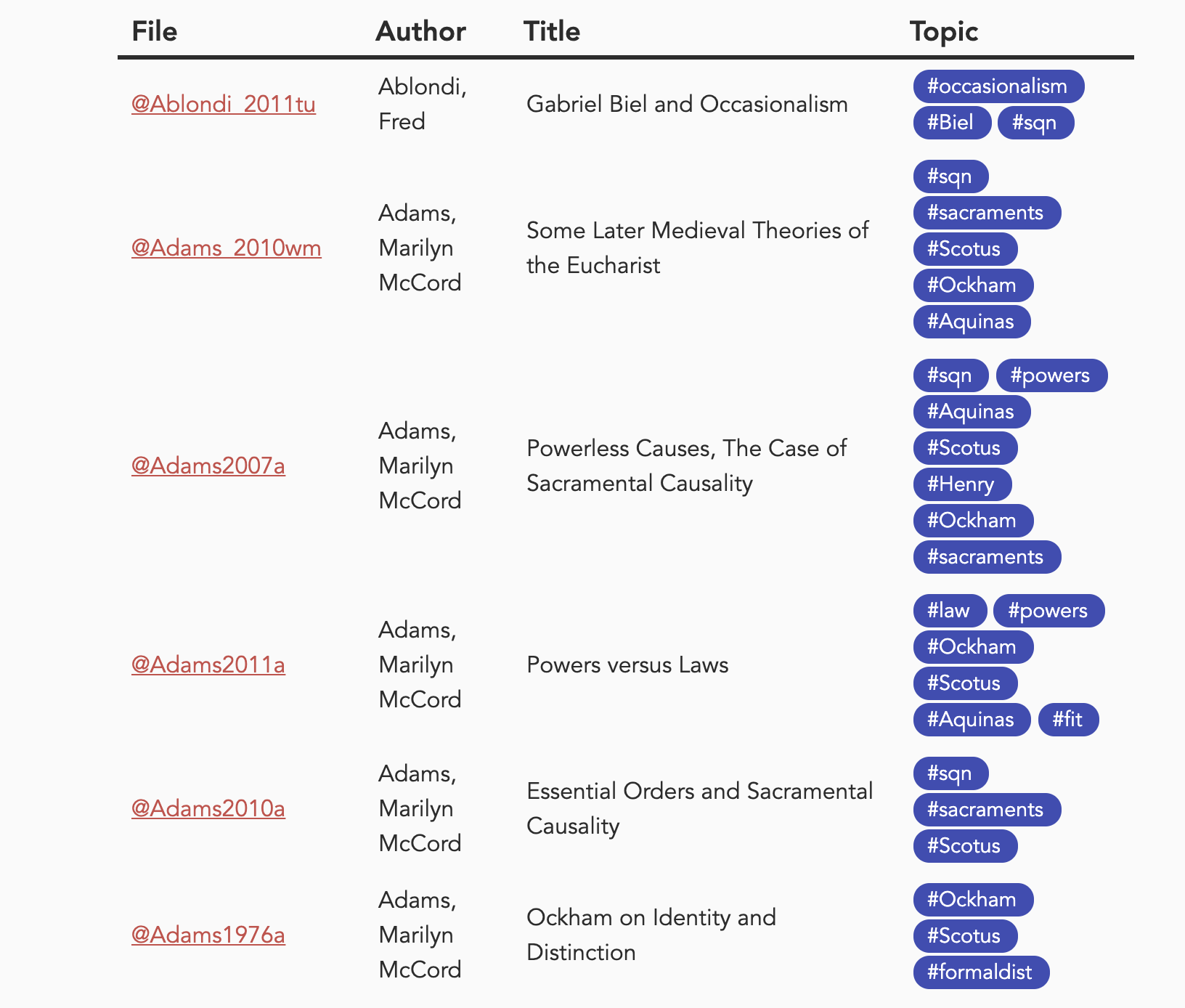 | File | Author | Title | Topic |
|---|---|---|---|
| @Ablondi_2011tu | Ablondi, Fred | Gabriel Biel and Occasionalism | #occasionalism #Biel #sqn |
| @Adams_2010wm | Adams, Marilyn McCord | Some Later Medieval Theories of the Eucharist | #sqn #sacraments #Scotus #Ockham #Aquinas |
| @Adams2007a | Adams, Marilyn McCord | Powerless Causes, The Case of Sacramental Causality | #sqn #powers #Aquinas #Scotus #Henry #Ockham #sacraments |
| @Adams2011a | Adams, Marilyn McCord | Powers versus Laws | #law #powers #Ockham #Scotus #Aquinas #fit |
| @Adams2010a | Adams, Marilyn McCord | Essential Orders and Sacramental Causality | #sqn #sacraments #Scotus |
| @Adams1976a | Adams, Marilyn McCord | Ockham on Identity and Distinction | #Ockham #Scotus #formaldist |